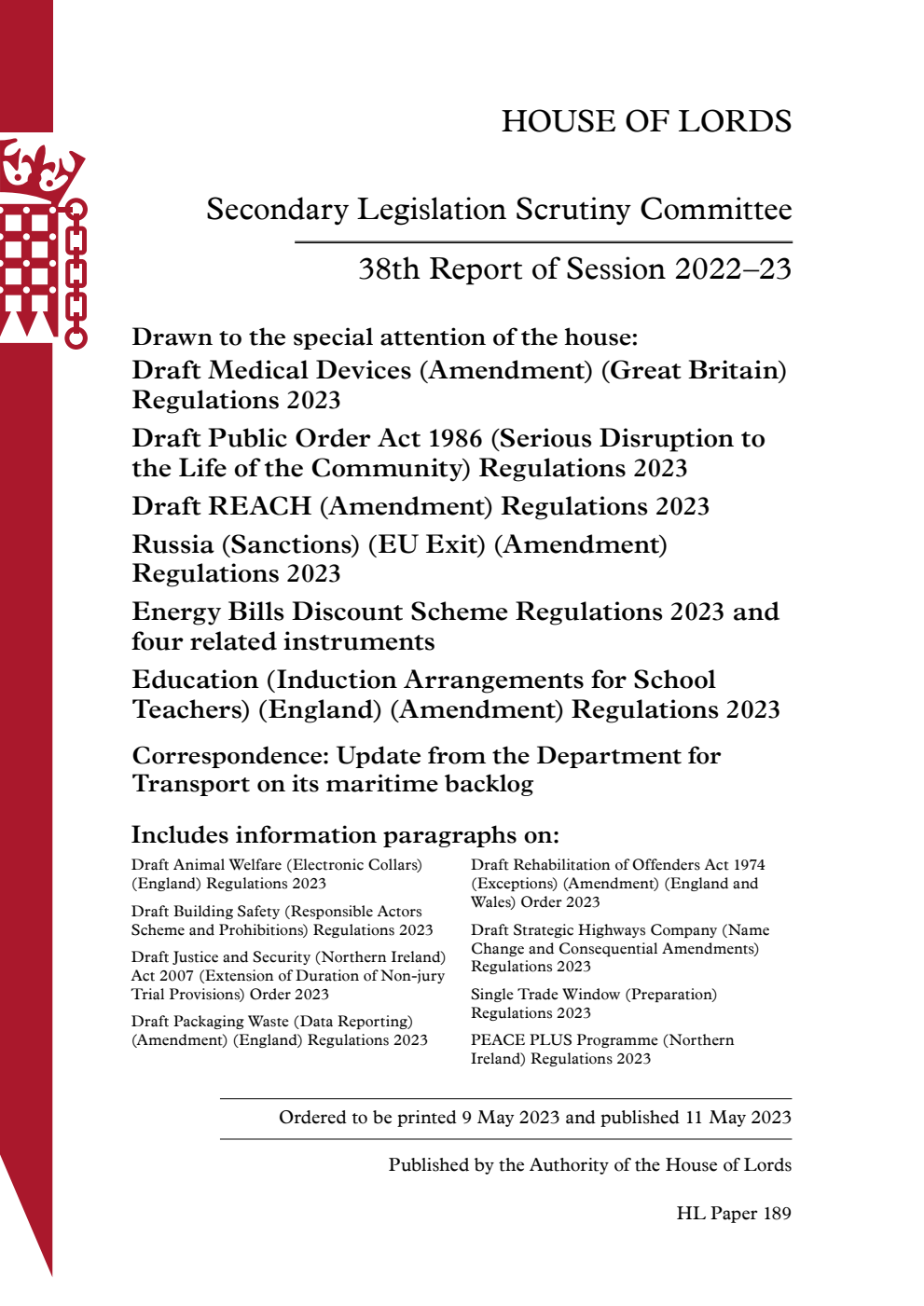 HOUSE OF LORDS

Secondary Legislation Scrutiny Committee

38th Report of Session 2022–23

Drawn to the special attention of the house:

Draft Medical Devices (Amendment) (Great Britain) Regulations 2023

Draft Public Order Act 1986 (Serious Disruption to the Life of the Community) Regulations 2023

Draft REACH (Amendment) Regulations 2023

Russia (Sanctions) (EU Exit) (Amendment) Regulations 2023

Energy Bills Discount Scheme Regulations 2023 and four related instruments

Education (Induction Arrangements for School Teachers) (England) (Amendment) Regulations 2023

Correspondence: Update from the Department for Transport on its maritime backlog

Includes information paragraphs on:

Draft Animal Welfare (Electronic Collars) (England) Regulations 2023

Draft Building Safety (Responsible Actors Scheme and Prohibitions) Regulations 2023

Draft Justice and Security (Northern Ireland) Act 2007 (Extension of Duration of Non-jury Trial Provisions) Order 2023

Draft Packaging Waste (Data Reporting) (Amendment) (England) Regulations 2023

Draft Rehabilitation of Offenders Act 1974 (Exceptions) (Amendment) (England and Wales) Order 2023

Draft Strategic Highways Company (Name Change and Consequential Amendments) Regulations 2023

Single Trade Window (Preparation) Regulations 2023

PEACE PLUS Programme (Northern Ireland) Regulations 2023

Ordered to be printed 9 May 2023 and published 11 May 2023

Published by the Authority of the House of Lords

HL Paper 189